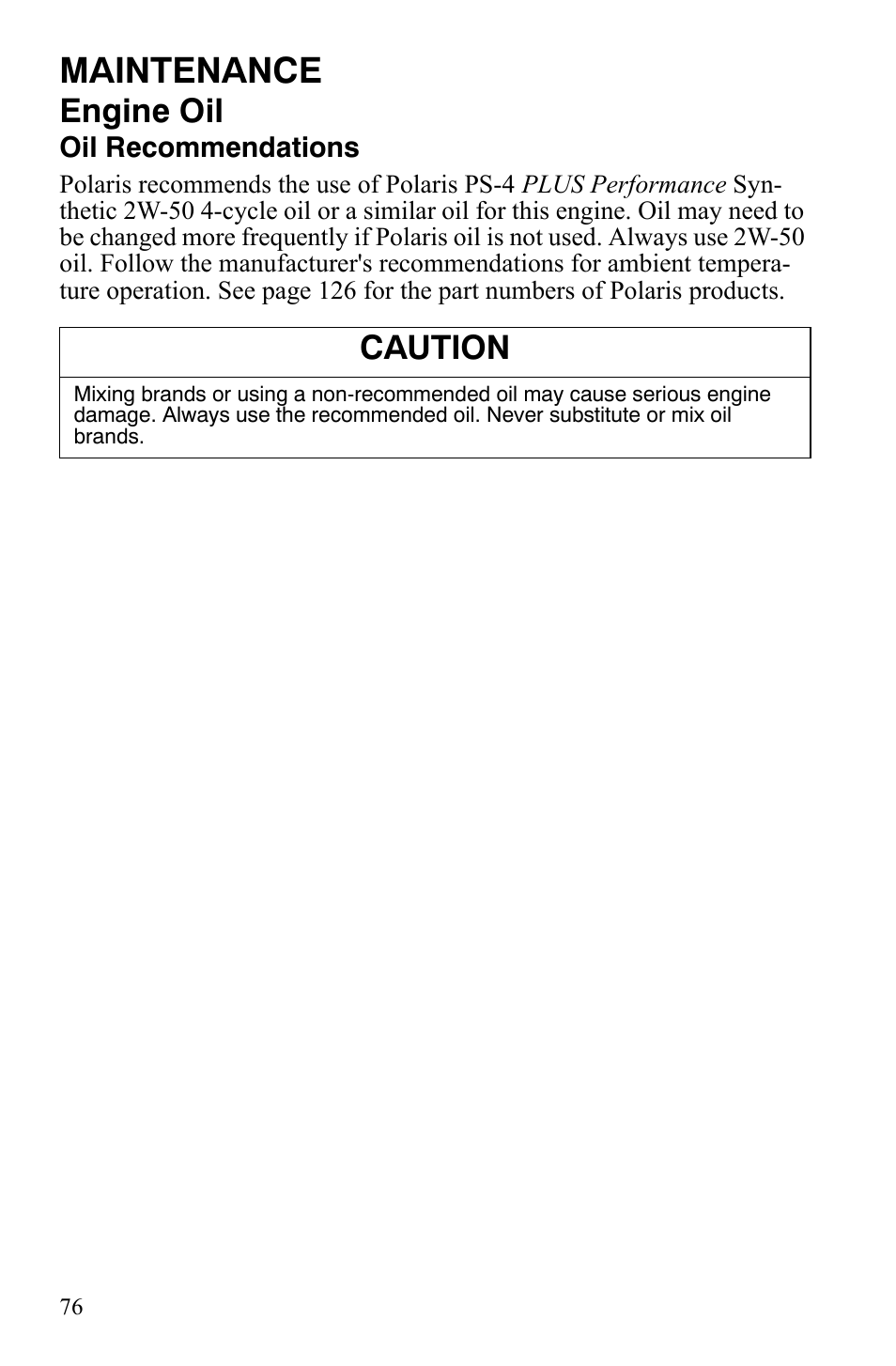 MAINTENANCE
Engine Oil
Oil Recommendations

Polaris recommends the use of Polaris PS-4 PLUS Performance Synthetic 2W-50 4-cycle oil or a similar oil for this engine. Oil may need to be changed more frequently if Polaris oil is not used. Always use 2W-50 oil. Follow the manufacturer's recommendations for ambient temperature operation. See page 126 for the part numbers of Polaris products.

CAUTION

Mixing brands or using a non-recommended oil may cause serious engine damage. Always use the recommended oil. Never substitute or mix oil brands.

76